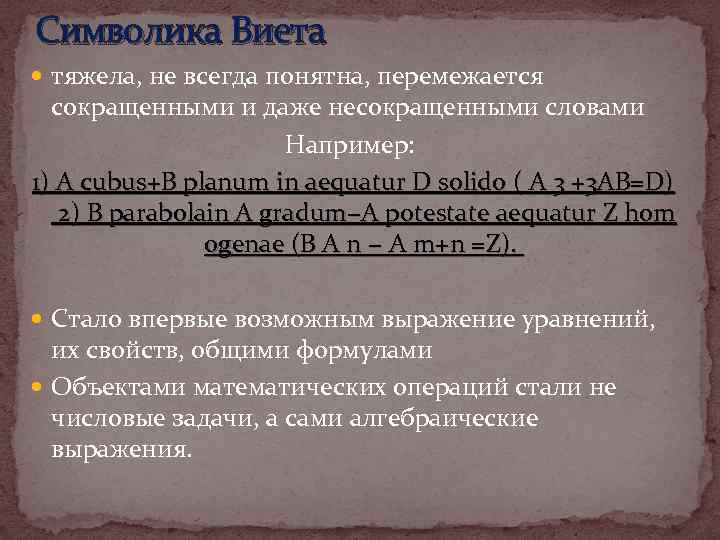 Символика Виета

тяжела, не всегда понятна, перемежается сокращенными и даже несокращенными словами

Например:

1) A cubus+B planum in aequatur D solido ( A 3 +3AB=D)
2) B parabolain A gradum–A potestate aequatur Z hom ogenae (B A n – A m+n =Z).

Стало впервые возможным выражение уравнений, их свойств, общими формулами

Объектами математических операций стали не числовые задачи, а сами алгебраические выражения.